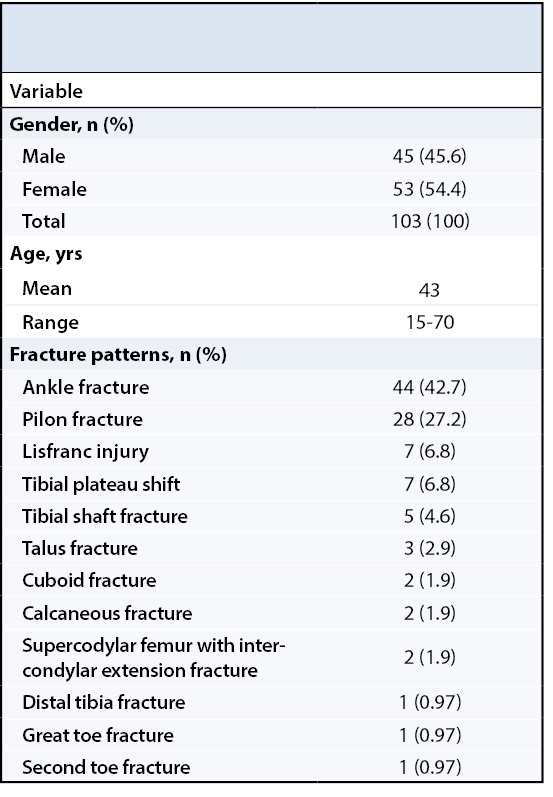 | Variable | |
|---|---|
| **Gender, n (%)** | |
| Male | 45 (45.6) |
| Female | 53 (54.4) |
| Total | 103 (100) |
| **Age, yrs** | |
| Mean | 43 |
| Range | 15-70 |
| **Fracture patterns, n (%)** | |
| Ankle fracture | 44 (42.7) |
| Pilon fracture | 28 (27.2) |
| Lisfranc injury | 7 (6.8) |
| Tibial plateau shift | 7 (6.8) |
| Tibial shaft fracture | 5 (4.6) |
| Talus fracture | 3 (2.9) |
| Cuboid fracture | 2 (1.9) |
| Calcaneous fracture | 2 (1.9) |
| Supercodylar femur with intercondylar extension fracture | 2 (1.9) |
| Distal tibia fracture | 1 (0.97) |
| Great toe fracture | 1 (0.97) |
| Second toe fracture | 1 (0.97) |